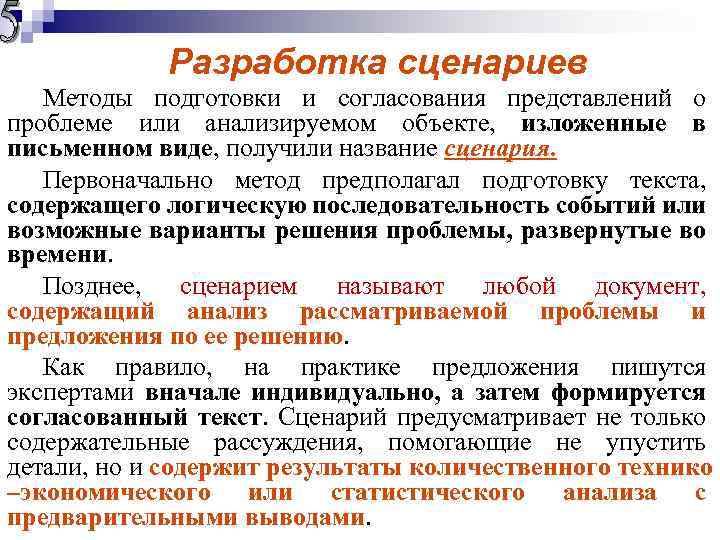 5.

Разработка сценариев

Методы подготовки и согласования представлений о проблеме или анализируемом объекте, изложенные в письменном виде, получили название сценария.

Первоначально метод предполагал подготовку текста, содержащего логическую последовательность событий или возможные варианты решения проблемы, развернутые во времени.

Позднее, сценарием называют любой документ, содержащий анализ рассматриваемой проблемы и предложения по ее решению.

Как правило, на практике предложения пишутся экспертами вначале индивидуально, а затем формируется согласованный текст. Сценарий предусматривает не только содержательные рассуждения, помогающие не упустить детали, но и содержит результаты количественного технико –экономического или статистического анализа с предварительными выводами.